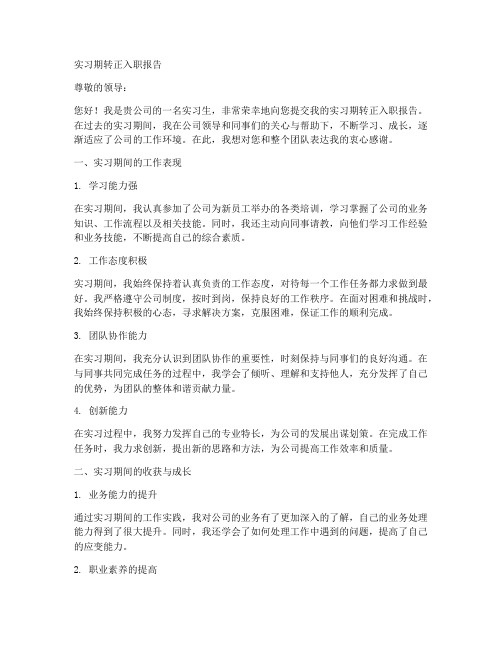 实习期转正入职报告

尊敬的领导：

您好！我是贵公司的一名实习生，非常荣幸地向您提交我的实习期转正入职报告。在过去的实习期间，我在公司领导和同事们的关心与帮助下，不断学习、成长，逐渐适应了公司的工作环境。在此，我想对您和整个团队表达我的衷心感谢。

一、实习期间的工作表现

1. 学习能力强

在实习期间，我认真参加了公司为新员工举办的各类培训，学习掌握了公司的业务知识、工作流程以及相关技能。同时，我还主动向同事请教，向他们学习工作经验和业务技能，不断提高自己的综合素质。

2. 工作态度积极

实习期间，我始终保持着认真负责的工作态度，对待每一个工作任务都力求做到最好。我严格遵守公司制度，按时到岗，保持良好的工作秩序。在面对困难和挑战时，我始终保持积极的心态，寻求解决方案，克服困难，保证工作的顺利完成。

3. 团队协作能力

在实习期间，我充分认识到团队协作的重要性，时刻保持与同事们的良好沟通。在与同事共同完成任务的过程中，我学会了倾听、理解和支持他人，充分发挥了自己的优势，为团队的整体和谐贡献力量。

4. 创新能力

在实习过程中，我努力发挥自己的专业特长，为公司的发展出谋划策。在完成工作任务时，我力求创新，提出新的思路和方法，为公司提高工作效率和质量。

二、实习期间的收获与成长

1. 业务能力的提升

通过实习期间的工作实践，我对公司的业务有了更加深入的了解，自己的业务处理能力得到了很大提升。同时，我还学会了如何处理工作中遇到的问题，提高了自己的应变能力。

2. 职业素养的提高